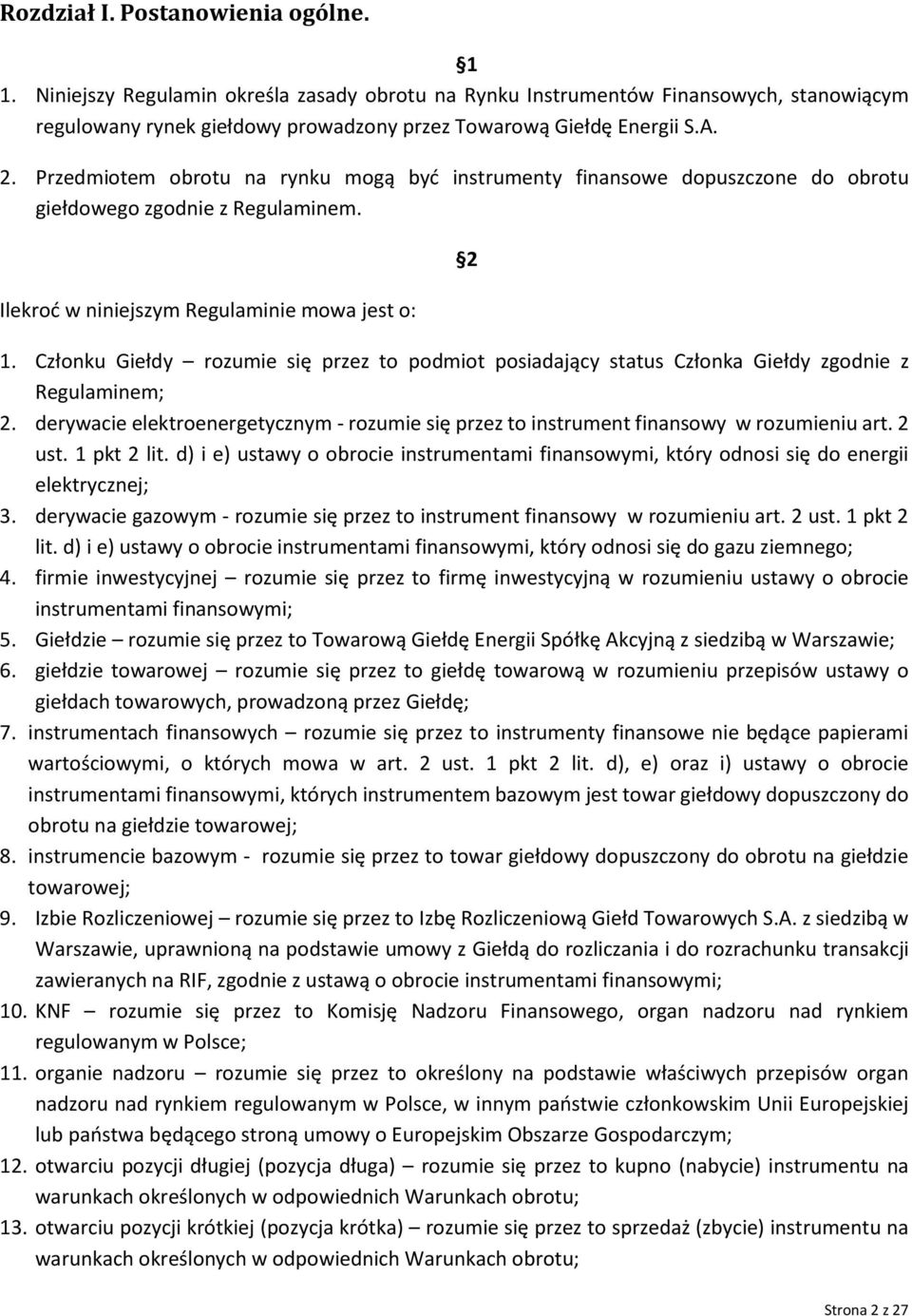 Rozdział I. Postanowienia ogólne.

1

1. Niniejszy Regulamin określa zasady obrotu na Rynku Instrumentów Finansowych, stanowiącym regulowany rynek giełdowy prowadzony przez Towarową Giełdę Energii S.A.

2. Przedmiotem obrotu na rynku mogą być instrumenty finansowe dopuszczone do obrotu giełdowego zgodnie z Regulaminem.

2

Ilekroć w niniejszym Regulaminie mowa jest o:

1. Członku Giełdy – rozumie się przez to podmiot posiadający status Członka Giełdy zgodnie z Regulaminem;
2. derywacie elektroenergetycznym - rozumie się przez to instrument finansowy w rozumieniu art. 2 ust. 1 pkt 2 lit. d) i e) ustawy o obrocie instrumentami finansowymi, który odnosi się do energii elektrycznej;
3. derywacie gazowym - rozumie się przez to instrument finansowy w rozumieniu art. 2 ust. 1 pkt 2 lit. d) i e) ustawy o obrocie instrumentami finansowymi, który odnosi się do gazu ziemnego;
4. firmie inwestycyjnej – rozumie się przez to firmę inwestycyjną w rozumieniu ustawy o obrocie instrumentami finansowymi;
5. Giełdzie – rozumie się przez to Towarową Giełdę Energii Spółkę Akcyjną z siedzibą w Warszawie;
6. giełdzie towarowej – rozumie się przez to giełdę towarową w rozumieniu przepisów ustawy o giełdach towarowych, prowadzoną przez Giełdę;
7. instrumentach finansowych – rozumie się przez to instrumenty finansowe nie będące papierami wartościowymi, o których mowa w art. 2 ust. 1 pkt 2 lit. d), e) oraz i) ustawy o obrocie instrumentami finansowymi, których instrumentem bazowym jest towar giełdowy dopuszczony do obrotu na giełdzie towarowej;
8. instrumencie bazowym - rozumie się przez to towar giełdowy dopuszczony do obrotu na giełdzie towarowej;
9. Izbie Rozliczeniowej – rozumie się przez to Izbę Rozliczeniową Giełd Towarowych S.A. z siedzibą w Warszawie, uprawnioną na podstawie umowy z Giełdą do rozliczania i do rozrachunku transakcji zawieranych na RIF, zgodnie z ustawą o obrocie instrumentami finansowymi;
10. KNF – rozumie się przez to Komisję Nadzoru Finansowego, organ nadzoru nad rynkiem regulowanym w Polsce;
11. organie nadzoru – rozumie się przez to określony na podstawie właściwych przepisów organ nadzoru nad rynkiem regulowanym w Polsce, w innym państwie członkowskim Unii Europejskiej lub państwa będącego stroną umowy o Europejskim Obszarze Gospodarczym;
12. otwarciu pozycji długiej (pozycja długa) – rozumie się przez to kupno (nabycie) instrumentu na warunkach określonych w odpowiednich Warunkach obrotu;
13. otwarciu pozycji krótkiej (pozycja krótka) – rozumie się przez to sprzedaż (zbycie) instrumentu na warunkach określonych w odpowiednich Warunkach obrotu;

Strona 2 z 27